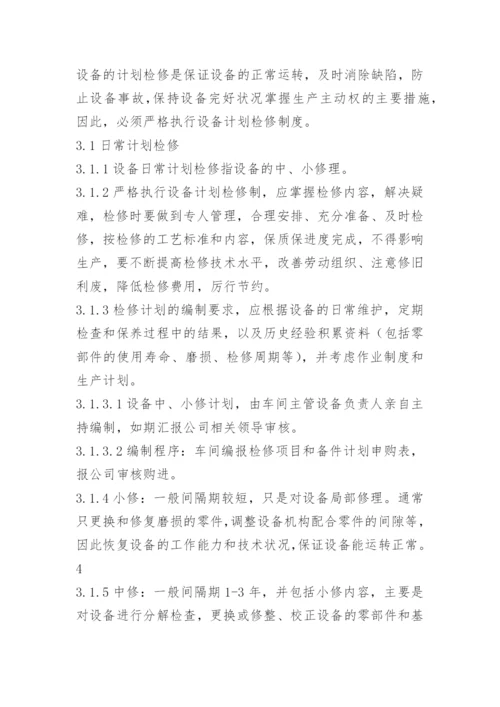 设备的计划检修是保证设备的正常运转，及时消除缺陷，防止设备事故，保持设备完好状况掌握生产主动权的主要措施，因此，必须严格执行设备计划检修制度。

3.1 日常计划检修

3.1.1 设备日常计划检修指设备的中、小修理。

3.1.2 严格执行设备计划检修制，应掌握检修内容，解决疑难，检修时要做到专人管理，合理安排、充分准备、及时检修，按检修的工艺标准和内容，保质保进度完成，不得影响生产，要不断提高检修技术水平，改善劳动组织、注意修旧利废，降低检修费用，厉行节约。

3.1.3 检修计划的编制要求，应根据设备的日常维护，定期检查和保养过程中的结果，以及历史经验积累资料（包括零部件的使用寿命、磨损、检修周期等），并考虑作业制度和生产计划。

3.1.3.1 设备中、小修计划，由车间主管设备负责人亲自主持编制，如期汇报公司相关领导审核。

3.1.3.2 编制程序：车间编报检修项目和备件计划申购表，报公司审核购进。

3.1.4 小修：一般间隔期较短，只是对设备局部修理。通常只更换和修复磨损的零件，调整设备机构配合零件的间隙等，因此恢复设备的工作能力和技术状况，保证设备能运转正常。

4

3.1.5 中修：一般间隔期 1-3 年，并包括小修内容，主要是对设备进行分解检查，更换或修整、校正设备的零部件和基